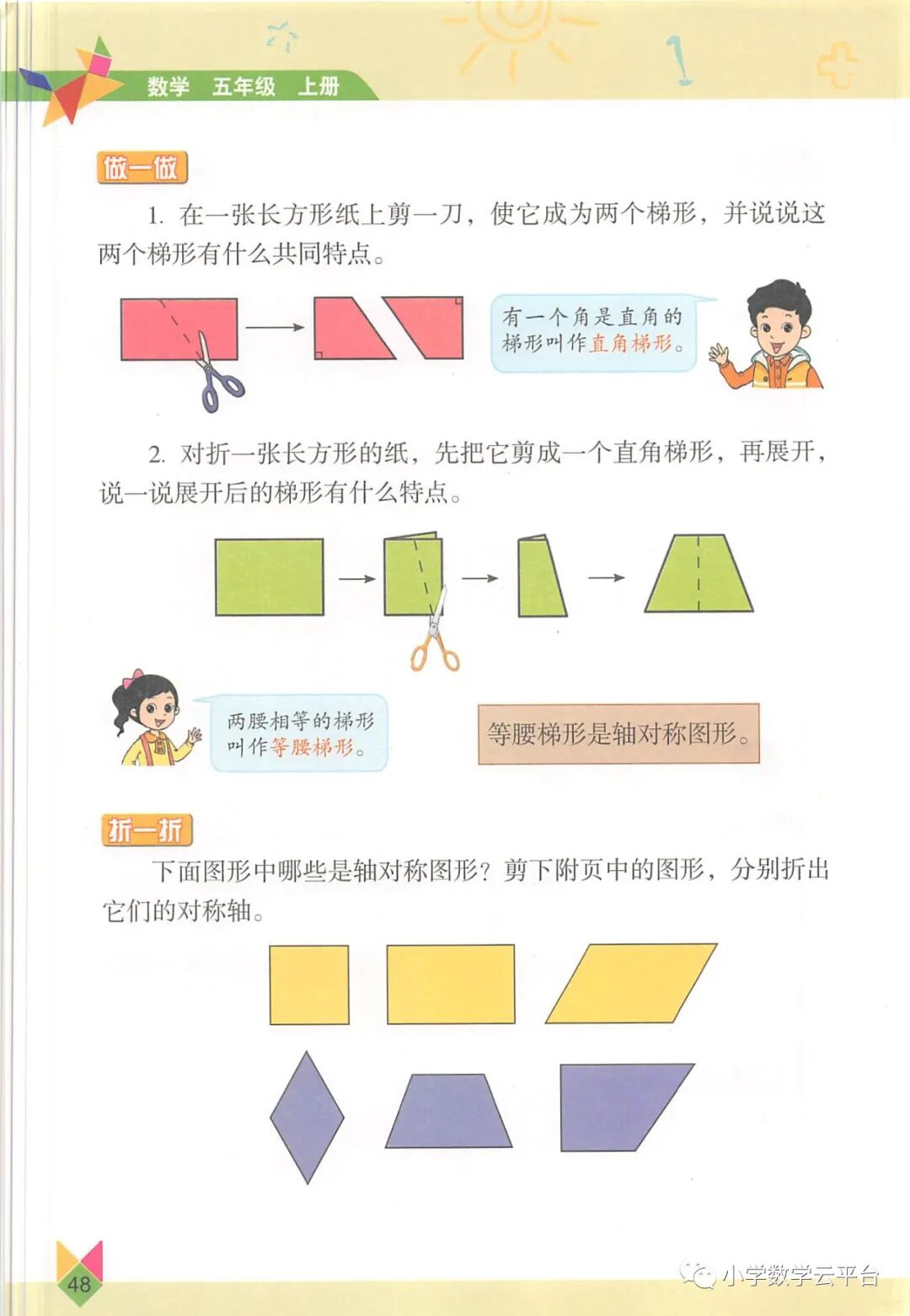 数学 五年级 上册

做一做

1. 在一张长方形纸上剪一刀，使它成为两个梯形，并说说这两个梯形有什么共同特点。

有一个角是直角的梯形叫作直角梯形。

2. 对折一张长方形的纸，先把它剪成一个直角梯形，再展开，说一说展开后的梯形有什么特点。

两腰相等的梯形叫作等腰梯形。

等腰梯形是轴对称图形。

折一折

下面图形中哪些是轴对称图形？剪下附页中的图形，分别折出它们的对称轴。

48

小学数学云平台